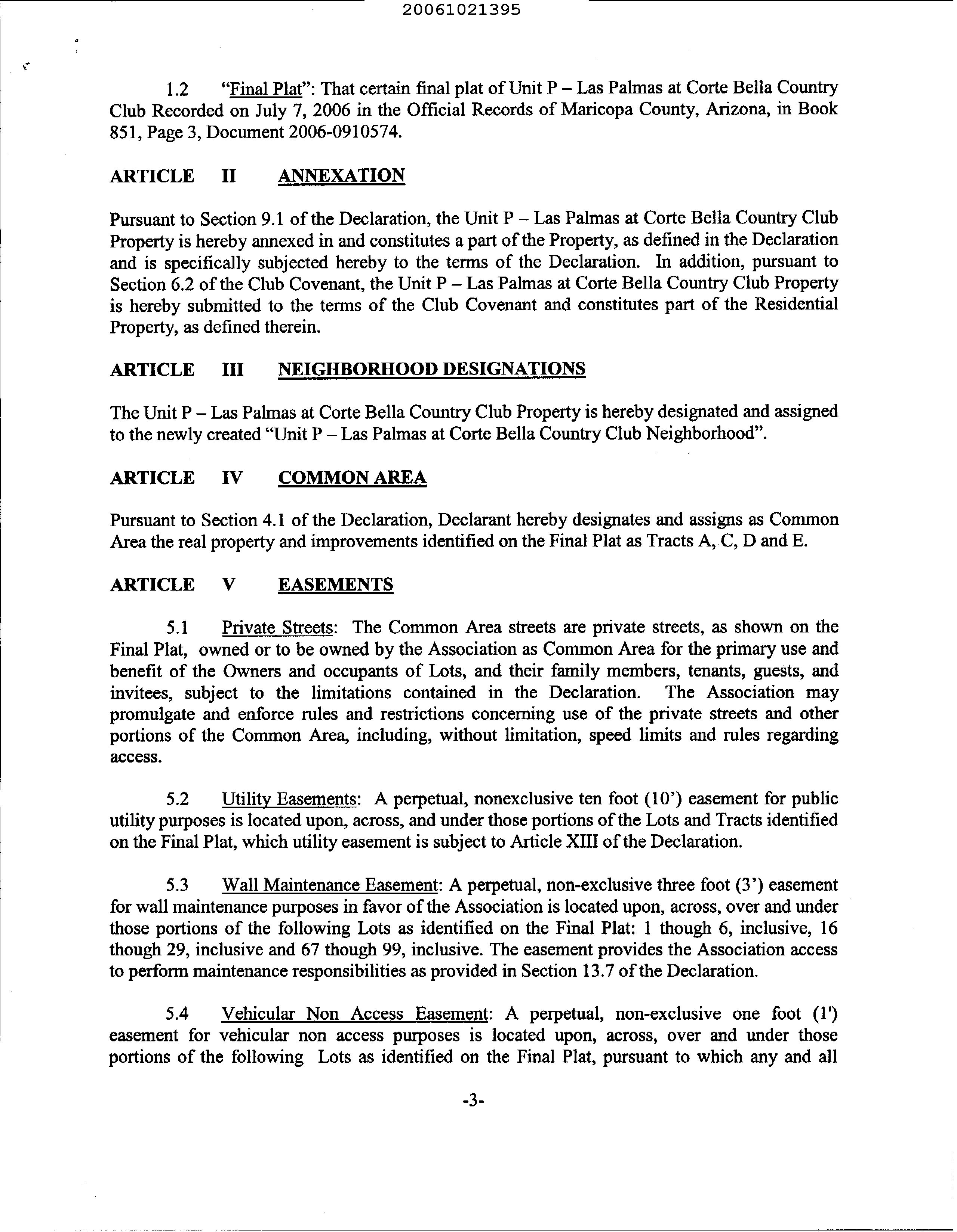 20061021395

1.2 "Final Plat": That certain final plat of Unit P – Las Palmas at Corte Bella Country Club Recorded on July 7, 2006 in the Official Records of Maricopa County, Arizona, in Book 851, Page 3, Document 2006-0910574.

ARTICLE II ANNEXATION

Pursuant to Section 9.1 of the Declaration, the Unit P – Las Palmas at Corte Bella Country Club Property is hereby annexed in and constitutes a part of the Property, as defined in the Declaration and is specifically subjected hereby to the terms of the Declaration. In addition, pursuant to Section 6.2 of the Club Covenant, the Unit P – Las Palmas at Corte Bella Country Club Property is hereby submitted to the terms of the Club Covenant and constitutes part of the Residential Property, as defined therein.

ARTICLE III NEIGHBORHOOD DESIGNATIONS

The Unit P – Las Palmas at Corte Bella Country Club Property is hereby designated and assigned to the newly created "Unit P – Las Palmas at Corte Bella Country Club Neighborhood".

ARTICLE IV COMMON AREA

Pursuant to Section 4.1 of the Declaration, Declarant hereby designates and assigns as Common Area the real property and improvements identified on the Final Plat as Tracts A, C, D and E.

ARTICLE V EASEMENTS

5.1 Private Streets: The Common Area streets are private streets, as shown on the Final Plat, owned or to be owned by the Association as Common Area for the primary use and benefit of the Owners and occupants of Lots, and their family members, tenants, guests, and invitees, subject to the limitations contained in the Declaration. The Association may promulgate and enforce rules and restrictions concerning use of the private streets and other portions of the Common Area, including, without limitation, speed limits and rules regarding access.

5.2 Utility Easements: A perpetual, nonexclusive ten foot (10') easement for public utility purposes is located upon, across, and under those portions of the Lots and Tracts identified on the Final Plat, which utility easement is subject to Article XIII of the Declaration.

5.3 Wall Maintenance Easement: A perpetual, non-exclusive three foot (3') easement for wall maintenance purposes in favor of the Association is located upon, across, over and under those portions of the following Lots as identified on the Final Plat: 1 though 6, inclusive, 16 though 29, inclusive and 67 though 99, inclusive. The easement provides the Association access to perform maintenance responsibilities as provided in Section 13.7 of the Declaration.

5.4 Vehicular Non Access Easement: A perpetual, non-exclusive one foot (1') easement for vehicular non access purposes is located upon, across, over and under those portions of the following Lots as identified on the Final Plat, pursuant to which any and all

-3-